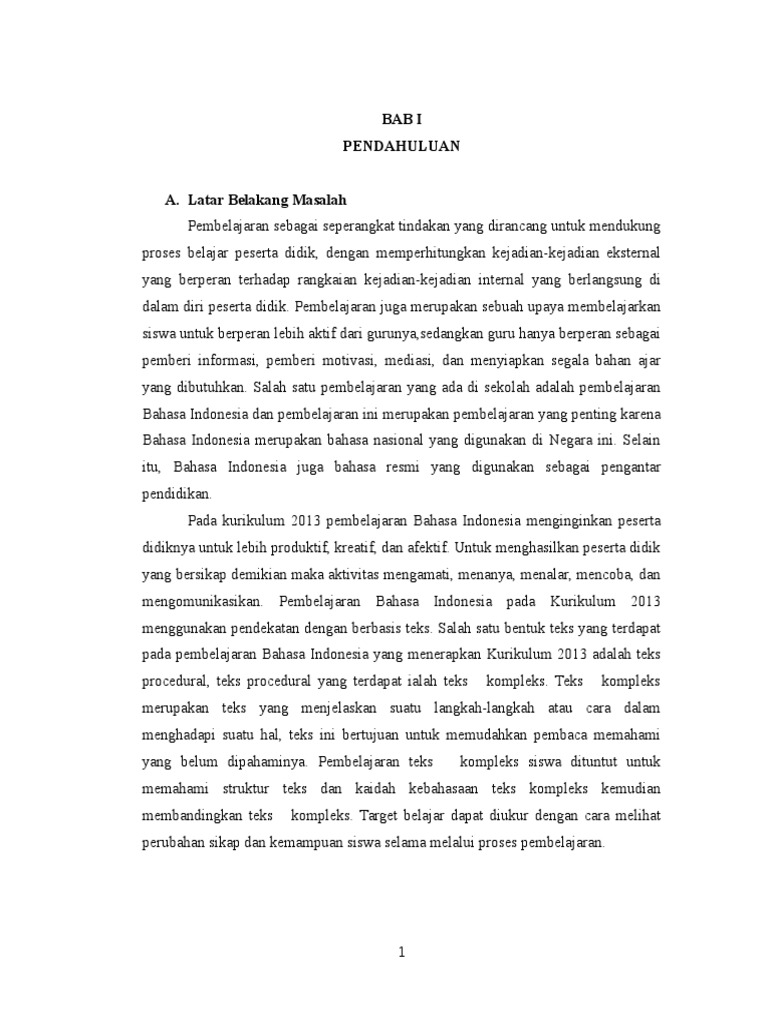 BAB I
PENDAHULUAN

A. Latar Belakang Masalah

Pembelajaran sebagai seperangkat tindakan yang dirancang untuk mendukung proses belajar peserta didik, dengan memperhitungkan kejadian-kejadian eksternal yang berperan terhadap rangkaian kejadian-kejadian internal yang berlangsung di dalam diri peserta didik. Pembelajaran juga merupakan sebuah upaya membelajarkan siswa untuk berperan lebih aktif dari gurunya,sedangkan guru hanya berperan sebagai pemberi informasi, pemberi motivasi, mediasi, dan menyiapkan segala bahan ajar yang dibutuhkan. Salah satu pembelajaran yang ada di sekolah adalah pembelajaran Bahasa Indonesia dan pembelajaran ini merupakan pembelajaran yang penting karena Bahasa Indonesia merupakan bahasa nasional yang digunakan di Negara ini. Selain itu, Bahasa Indonesia juga bahasa resmi yang digunakan sebagai pengantar pendidikan.

Pada kurikulum 2013 pembelajaran Bahasa Indonesia menginginkan peserta didiknya untuk lebih produktif, kreatif, dan afektif. Untuk menghasilkan peserta didik yang bersikap demikian maka aktivitas mengamati, menanya, menalar, mencoba, dan mengomunikasikan. Pembelajaran Bahasa Indonesia pada Kurikulum 2013 menggunakan pendekatan dengan berbasis teks. Salah satu bentuk teks yang terdapat pada pembelajaran Bahasa Indonesia yang menerapkan Kurikulum 2013 adalah teks procedural, teks procedural yang terdapat ialah teks kompleks. Teks kompleks merupakan teks yang menjelaskan suatu langkah-langkah atau cara dalam menghadapi suatu hal, teks ini bertujuan untuk memudahkan pembaca memahami yang belum dipahaminya. Pembelajaran teks kompleks siswa dituntut untuk memahami struktur teks dan kaidah kebahasaan teks kompleks kemudian membandingkan teks kompleks. Target belajar dapat diukur dengan cara melihat perubahan sikap dan kemampuan siswa selama melalui proses pembelajaran.

1